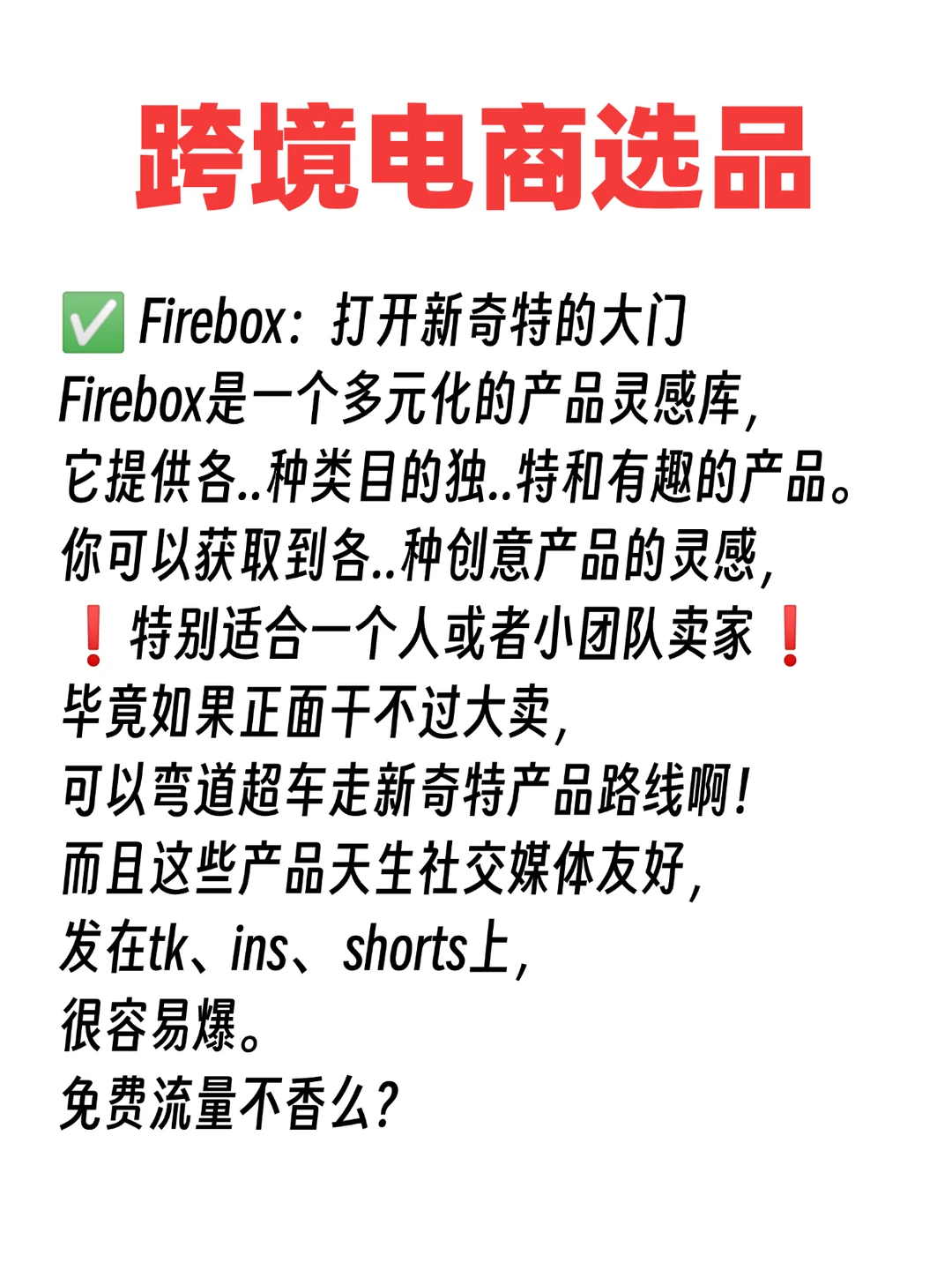 跨境电商选品

✅ Firebox：打开新奇特的大门
Firebox是一个多元化的产品灵感库，
它提供各..种类目的独..特和有趣的产品。
你可以获取到各..种创意产品的灵感，
❗特别适合一个人或者小团队卖家❗
毕竟如果正面干不过大卖，
可以弯道超车走新奇特产品路线啊！
而且这些产品天生社交媒体友好，
发在tk、ins、shorts上，
很容易爆。
免费流量不香么？